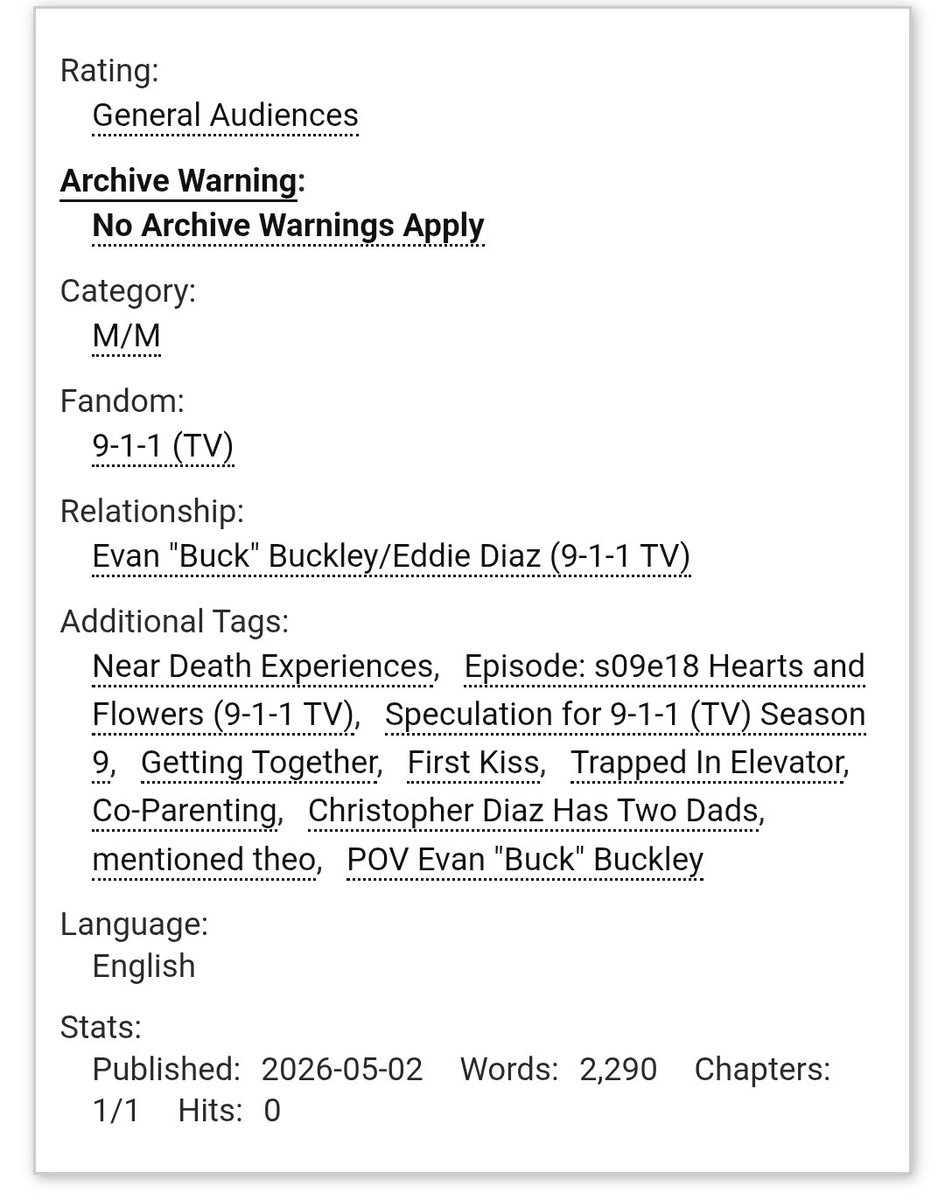 Rating:
General Audiences

Archive Warning:
No Archive Warnings Apply

Category:
M/M

Fandom:
9-1-1 (TV)

Relationship:
Evan "Buck" Buckley/Eddie Diaz (9-1-1 TV)

Additional Tags:
Near Death Experiences, Episode: s09e18 Hearts and Flowers (9-1-1 TV), Speculation for 9-1-1 (TV) Season 9, Getting Together, First Kiss, Trapped In Elevator, Co-Parenting, Christopher Diaz Has Two Dads, mentioned theo, POV Evan "Buck" Buckley

Language:
English

Stats:
Published: 2026-05-02 Words: 2,290 Chapters: 1/1 Hits: 0